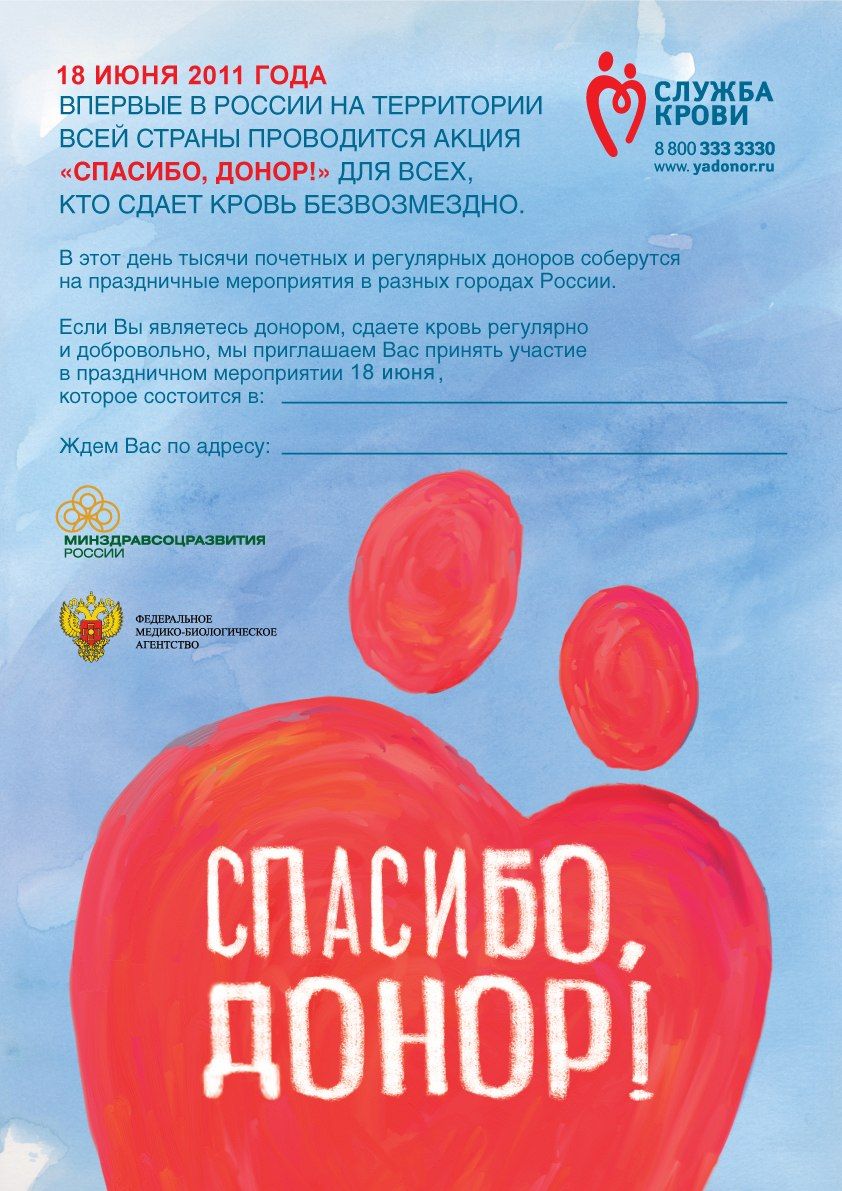 18 ИЮНЯ 2011 ГОДА
ВПЕРВЫЕ В РОССИИ НА ТЕРРИТОРИИ ВСЕЙ СТРАНЫ ПРОВОДИТСЯ АКЦИЯ «СПАСИБО, ДОНОР!» ДЛЯ ВСЕХ, КТО СДАЕТ КРОВЬ БЕЗВОЗМЕЗДНО.

СЛУЖБА КРОВИ
8 800 333 3330
www.yadonor.ru

В этот день тысячи почетных и регулярных доноров соберутся на праздничные мероприятия в разных городах России.

Если Вы являетесь донором, сдаете кровь регулярно и добровольно, мы приглашаем Вас принять участие в праздничном мероприятии 18 июня, которое состоится в: ____

Ждем Вас по адресу: ____

МИНЗДРАВСОЦРАЗВИТИЯ
РОССИИ

ФЕДЕРАЛЬНОЕ
МЕДИКО-БИОЛОГИЧЕСКОЕ
АГЕНТСТВО

СПАСИБО,
ДОНОР!